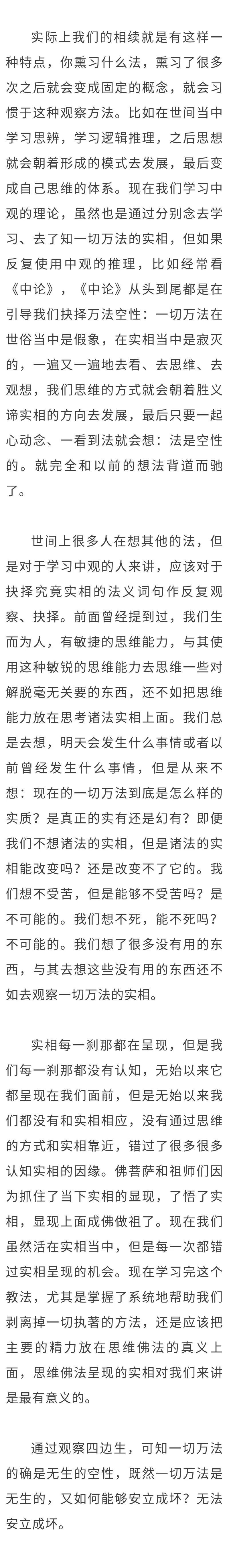 实际上我们的相续就是有这样一种特点，你熏习什么法，熏习了很多次之后就会变成固定的概念，就会习惯于这种观察方法。比如在世间当中学习思辨，学习逻辑推理，之后思想就会朝着形成的模式去发展，最后变成自己思维的体系。现在我们学习中观的理论，虽然也是通过分别念去学习、去了知一切万法的实相，但如果反复使用中观的推理，比如经常看《中论》，《中论》从头到尾都是在引导我们抉择万法空性：一切万法在世俗当中是假象，在实相当中是寂灭的，一遍又一遍地去看、去思维、去观想，我们思维的方式就会朝着胜义谛实相的方向去发展，最后只要一起心动念、一看到法就会想：法是空性的。就完全和以前的想法背道而驰了。

世间上很多人在想其他的法，但是对于学习中观的人来讲，应该对于抉择究竟实相的法义词句作反复观察、抉择。前面曾经提到过，我们生而为人，有敏捷的思维能力，与其使用这种敏锐的思维能力去思维一些对解脱毫无关要的东西，还不如把思维能力放在思考诸法实相上面。我们总是去想，明天会发生什么事情或者以前曾经发生什么事情，但是从来不想：现在的一切万法到底是怎么样的实质？是真正的实有还是幻有？即便我们不想诸法的实相，但是诸法的实相能改变吗？还是改变不了它的。我们想不受苦，但是能够不受苦吗？是不可能的。我们想不死，能不死吗？不可能的。我们想了很多没有用的东西，与其去想这些没有用的东西还不如去观察一切万法的实相。

实相每一刹那都在呈现，但是我们每一刹那都没有认知，无始以来它都呈现在我们面前，但是无始以来我们都没有和实相相应，没有通过思维的方式和实相靠近，错过了很多很多认知实相的因缘。佛菩萨和祖师们因为抓住了当下实相的显现，了悟了实相，显现上面成佛做祖了。现在我们虽然活在实相当中，但是每一次都错过实相呈现的机会。现在学习完这个教法，尤其是掌握了系统地帮助我们剥离掉一切执著的方法，还是应该把主要的精力放在思维佛法的真义上面，思维佛法呈现的实相对我们来讲是最有意义的。

通过观察四边生，可知一切万法的确是无生的空性，既然一切万法是无生的，又如何能够安立成坏？无法安立成坏。